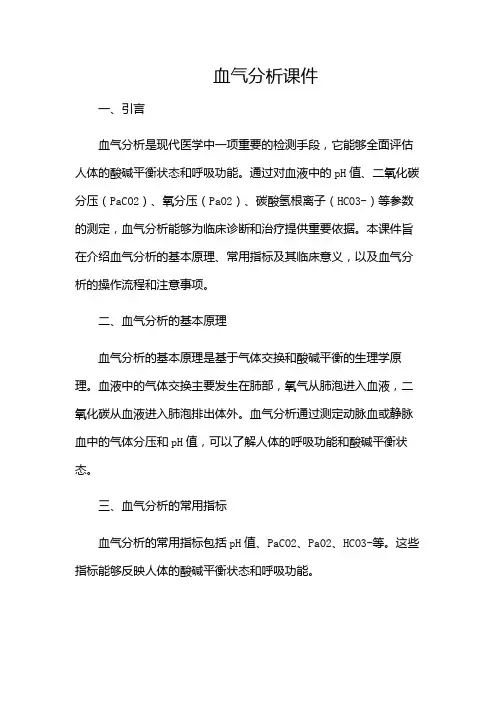 血气分析课件

一、引言

血气分析是现代医学中一项重要的检测手段，它能够全面评估人体的酸碱平衡状态和呼吸功能。通过对血液中的pH值、二氧化碳分压（PaCO2）、氧分压（PaO2）、碳酸氢根离子（HCO3-）等参数的测定，血气分析能够为临床诊断和治疗提供重要依据。本课件旨在介绍血气分析的基本原理、常用指标及其临床意义，以及血气分析的操作流程和注意事项。

二、血气分析的基本原理

血气分析的基本原理是基于气体交换和酸碱平衡的生理学原理。血液中的气体交换主要发生在肺部，氧气从肺泡进入血液，二氧化碳从血液进入肺泡排出体外。血气分析通过测定动脉血或静脉血中的气体分压和pH值，可以了解人体的呼吸功能和酸碱平衡状态。

三、血气分析的常用指标

血气分析的常用指标包括pH值、PaCO2、PaO2、HCO3-等。这些指标能够反映人体的酸碱平衡状态和呼吸功能。